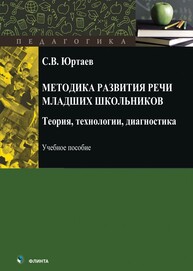 ПЕДАГОГИКА

С.В. Юртаев

МЕТОДИКА РАЗВИТИЯ РЕЧИ МЛАДШИХ ШКОЛЬНИКОВ

Теория, технологии, диагностика

Учебное пособие

ФЛИНТА